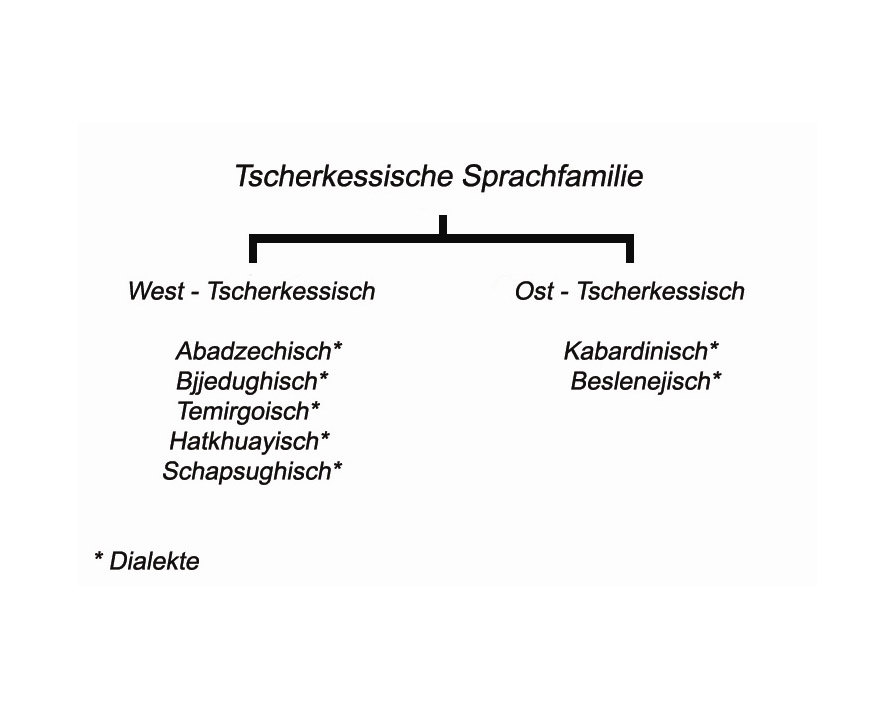 Tscherkessische Sprachfamilie

West - Tscherkessisch

Abadzechisch*
Bjjedughisch*
Temirgoisch*
Hatkhuayisch*
Schapsughisch*

Ost - Tscherkessisch

Kabardinisch*
Beslenejisch*

* Dialekte